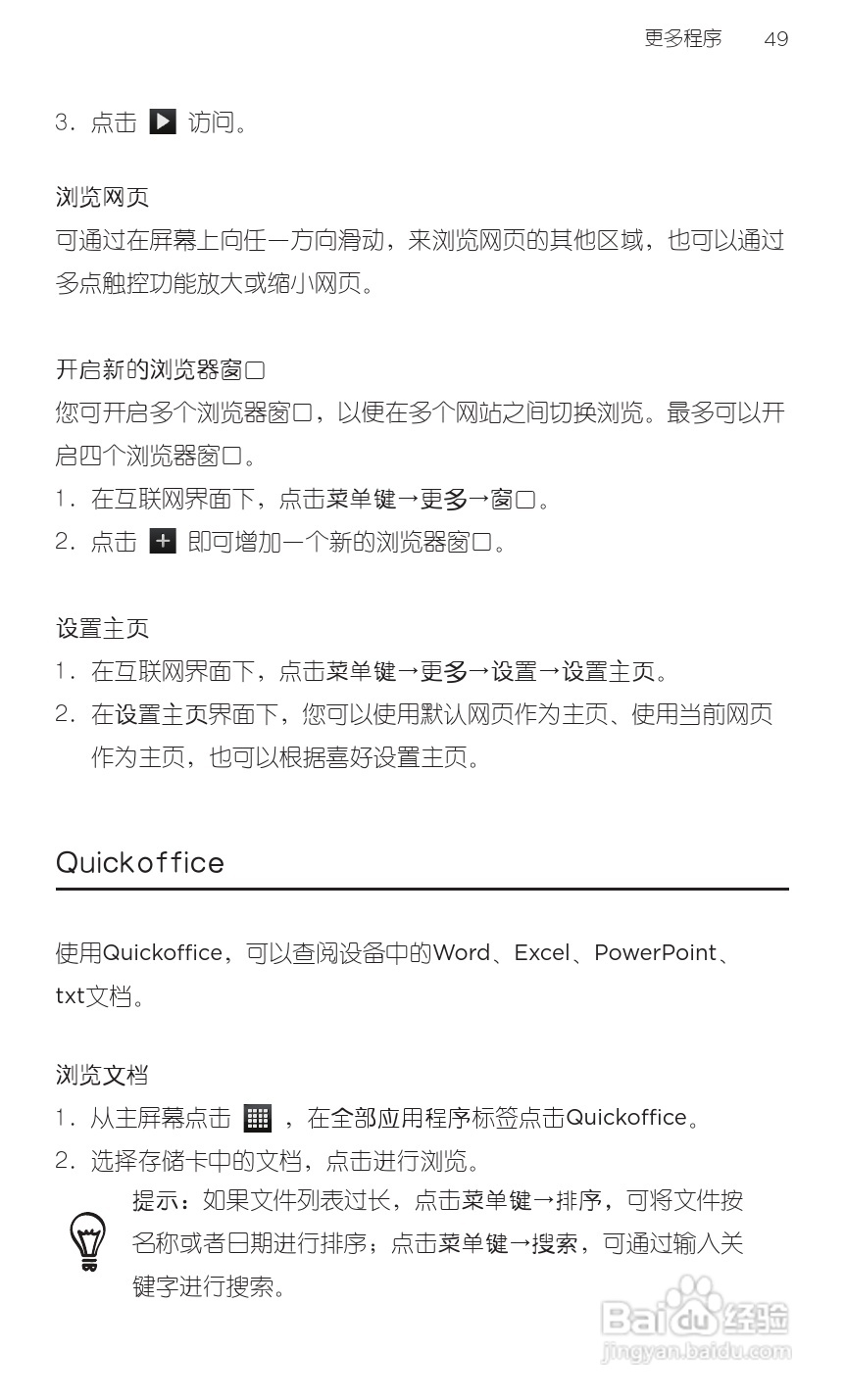 更多程序 49

3. 点击 访问。

浏览网页
可通过在屏幕上向任一方向滑动，来浏览网页的其他区域，也可以通过多点触控功能放大或缩小网页。

开启新的浏览器窗口
您可开启多个浏览器窗口，以便在多个网站之间切换浏览。最多可以开启四个浏览器窗口。
1. 在互联网界面下，点击菜单键→更多→窗口。
2. 点击 即可增加一个新的浏览器窗口。

设置主页
1. 在互联网界面下，点击菜单键→更多→设置→设置主页。
2. 在设置主页界面下，您可以使用默认网页作为主页、使用当前网页作为主页，也可以根据喜好设置主页。

Quickoffice

使用Quickoffice，可以查阅设备中的Word、Excel、PowerPoint、txt文档。

浏览文档
1. 从主屏幕点击 ，在全部应用程序标签点击Quickoffice。
2. 选择存储卡中的文档，点击进行浏览。
提示：如果文件列表过长，点击菜单键→排序，可将文件按名称或者日期进行排序；点击菜单键→搜索，可通过输入关键字进行搜索。

Baidu 经验
jingyan.baidu.com